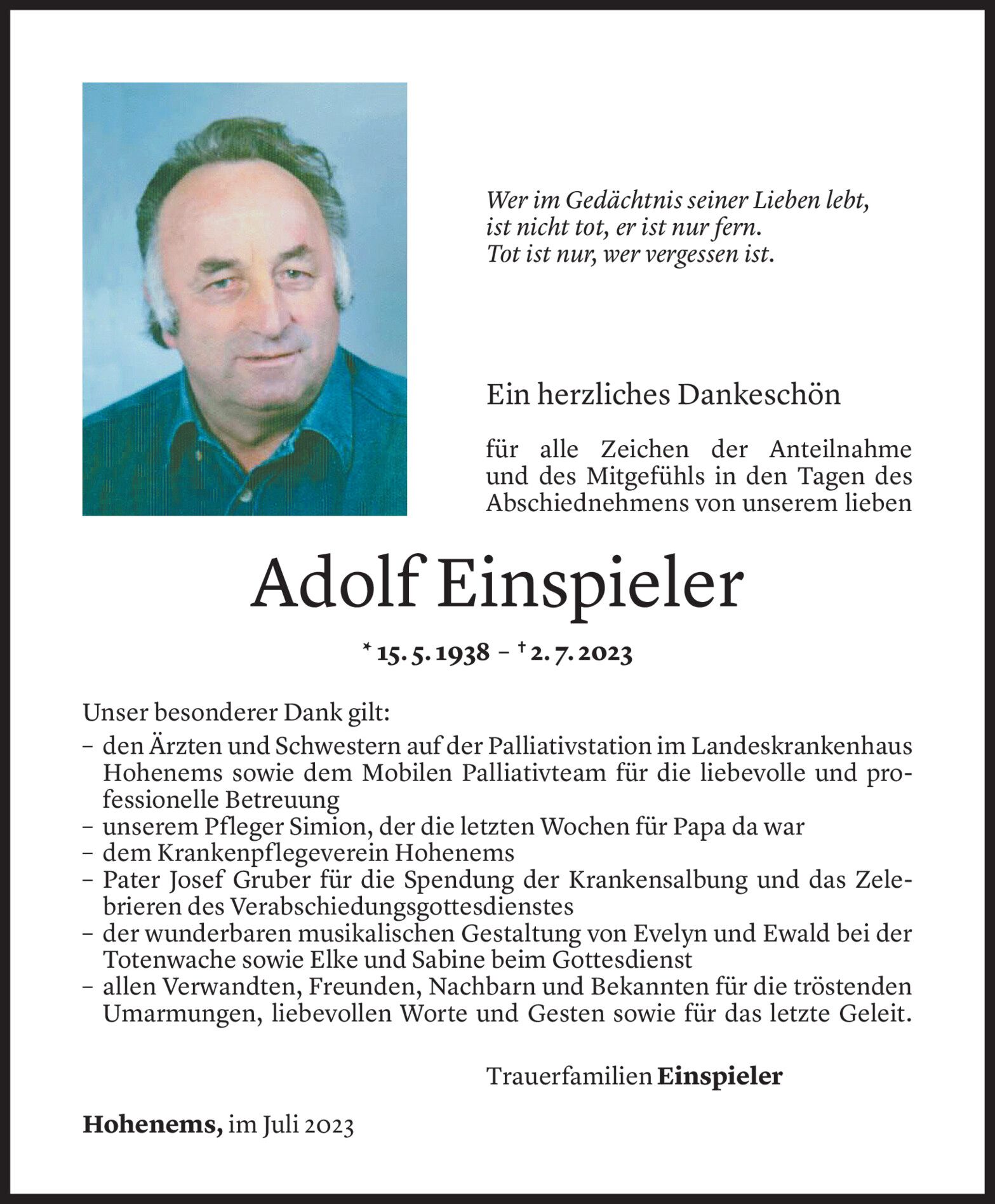 Wer im Gedächtnis seiner Lieben lebt,
ist nicht tot, er ist nur fern.
Tot ist nur, wer vergessen ist.

Ein herzliches Dankeschön

für alle Zeichen der Anteilnahme und des Mitgefühls in den Tagen des Abschiednehmens von unserem lieben

Adolf Einspieler

* 15. 5. 1938 – † 2. 7. 2023

Unser besonderer Dank gilt:
– den Ärzten und Schwestern auf der Palliativstation im Landeskrankenhaus Hohenems sowie dem Mobilen Palliativteam für die liebevolle und professionelle Betreuung
– unserem Pfleger Simion, der die letzten Wochen für Papa da war
– dem Krankenpflegeverein Hohenems
– Pater Josef Gruber für die Spendung der Krankensalbung und das Zelebrieren des Verabschiedungsgottesdienstes
– der wunderbaren musikalischen Gestaltung von Evelyn und Ewald bei der Totenwache sowie Elke und Sabine beim Gottesdienst
– allen Verwandten, Freunden, Nachbarn und Bekannten für die tröstenden Umarmungen, liebevollen Worte und Gesten sowie für das letzte Geleit.

Trauerfamilien Einspieler

Hohenems, im Juli 2023